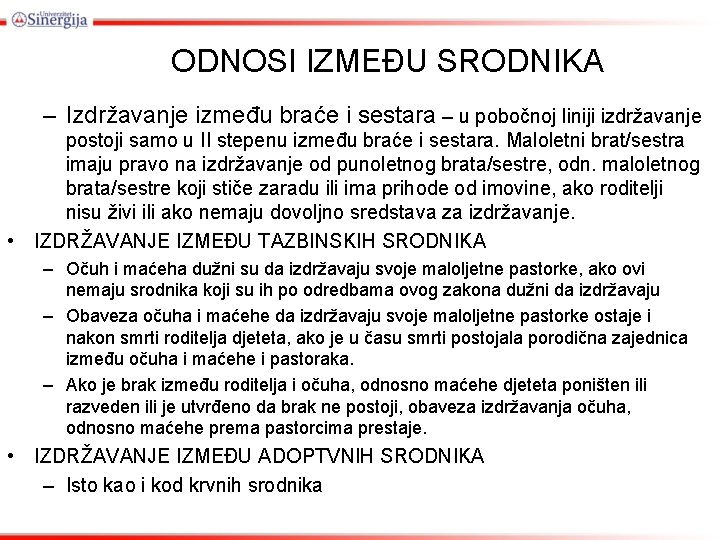 Univerzitet Sinergija

ODNOSI IZMEĐU SRODNIKA

– Izdržavanje između braće i sestara – u pobočnoj liniji izdržavanje postoji samo u II stepenu između braće i sestara. Maloletni brat/sestra imaju pravo na izdržavanje od punoletnog brata/sestre, odn. maloletnog brata/sestre koji stiče zaradu ili ima prihode od imovine, ako roditelji nisu živi ili ako nemaju dovoljno sredstava za izdržavanje.

• IZDRŽAVANJE IZMEĐU TAZBINSKIH SRODNIKA

– Očuh i maćeha dužni su da izdržavaju svoje maloljetne pastorke, ako ovi nemaju srodnika koji su ih po odredbama ovog zakona dužni da izdržavaju

– Obaveza očuha i maćehe da izdržavaju svoje maloljetne pastorke ostaje i nakon smrti roditelja djeteta, ako je u času smrti postojala porodična zajednica između očuha i maćehe i pastoraka.

– Ako je brak između roditelja i očuha, odnosno maćehe djeteta poništen ili razveden ili je utvrđeno da brak ne postoji, obaveza izdržavanja očuha, odnosno maćehe prema pastorcima prestaje.

• IZDRŽAVANJE IZMEĐU ADOPTVNIH SRODNIKA

– Isto kao i kod krvnih srodnika